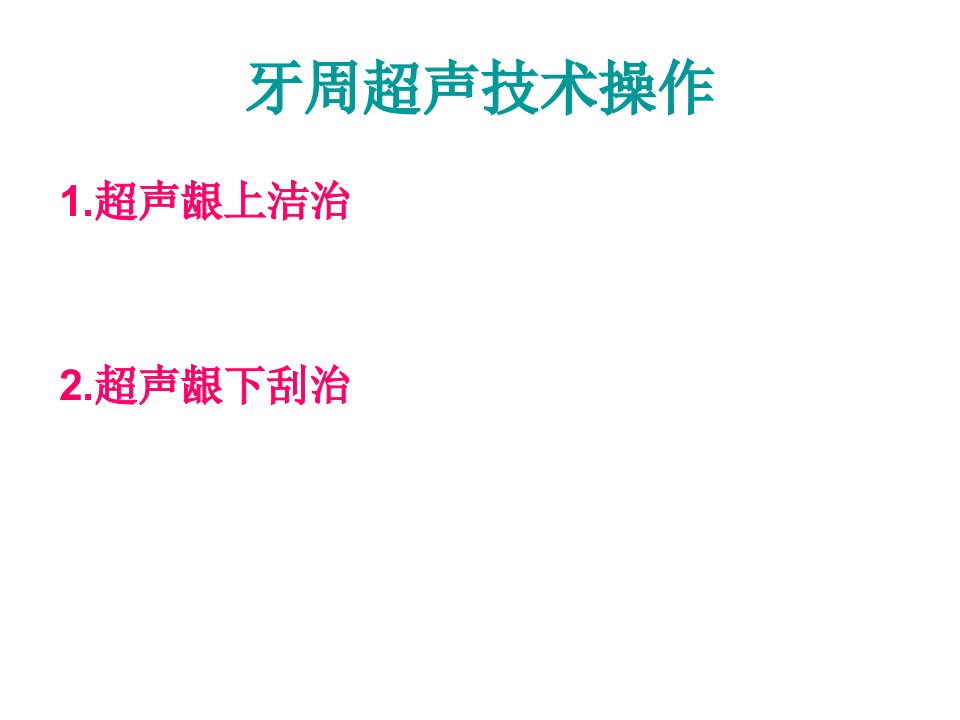 牙周超声技术操作

1.超声龈上洁治

2.超声龈下刮治